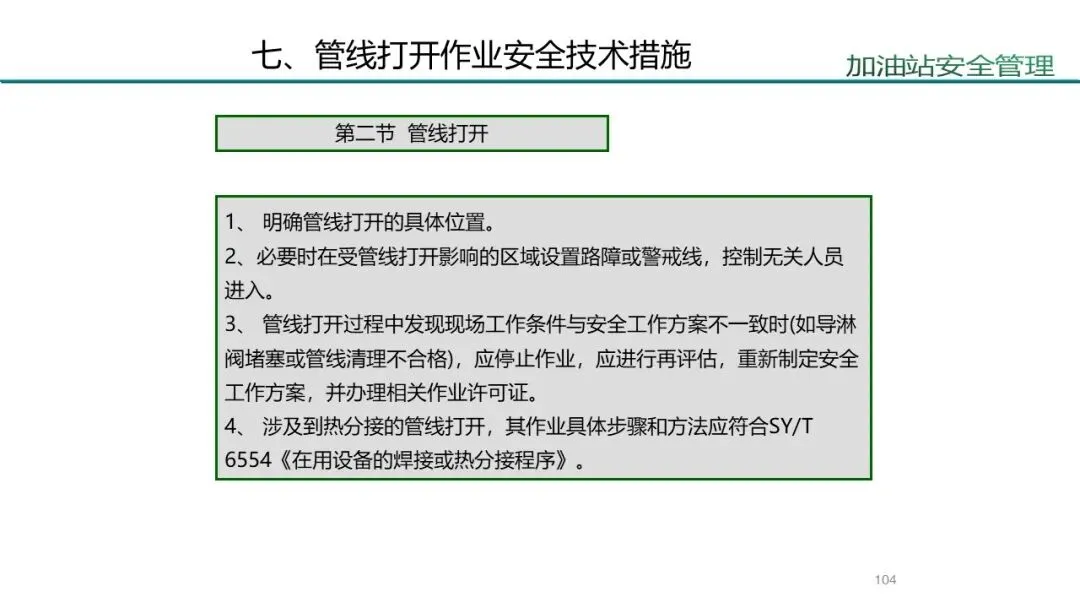 七、管线打开作业安全技术措施

加油站安全管理

第二节 管线打开

1、 明确管线打开的具体位置。
2、必要时在受管线打开影响的区域设置路障或警戒线，控制无关人员进入。
3、 管线打开过程中发现现场工作条件与安全工作方案不一致时(如导淋阀堵塞或管线清理不合格)，应停止作业，应进行再评估，重新制定安全工作方案，并办理相关作业许可证。
4、 涉及到热分接的管线打开，其作业具体步骤和方法应符合SY/T 6554《在用设备的焊接或热分接程序》。

104